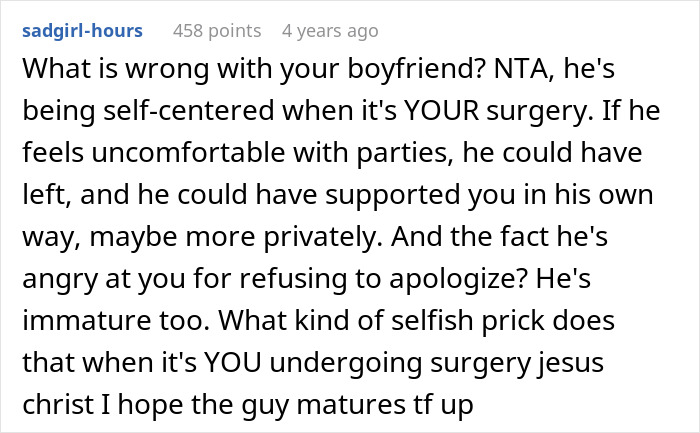 sadgirl-hours 458 points 4 years ago

What is wrong with your boyfriend? NTA, he's being self-centered when it's YOUR surgery. If he feels uncomfortable with parties, he could have left, and he could have supported you in his own way, maybe more privately. And the fact he's angry at you for refusing to apologize? He's immature too. What kind of selfish prick does that when it's YOU undergoing surgery jesus christ I hope the guy matures tf up